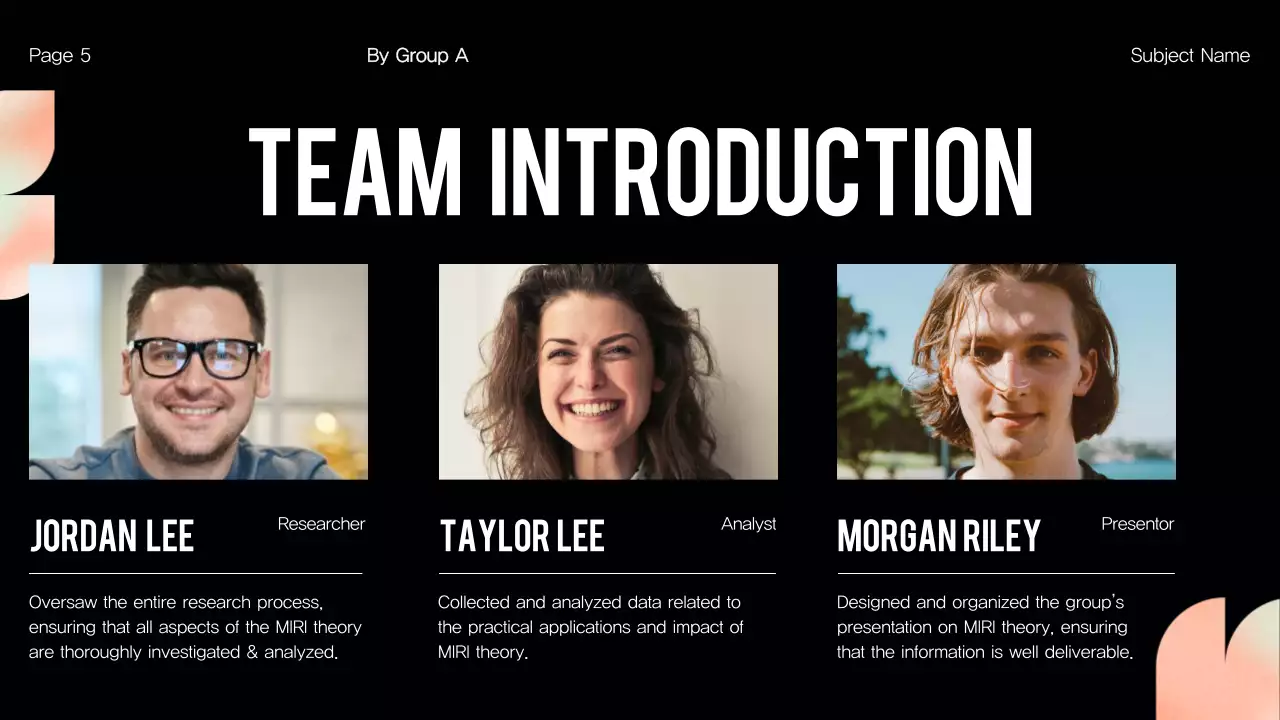 Page 5

By Group A

Subject Name

TEAM INTRODUCTION

JORDAN LEE

Researcher

Oversaw the entire research process, ensuring that all aspects of the MIRI theory are thoroughly investigated & analyzed.

TAYLOR LEE

Analyst

Collected and analyzed data related to the practical applications and impact of MIRI theory.

MORGAN RILEY

Presentor

Designed and organized the group's presentation on MIRI theory, ensuring that the information is well deliverable.